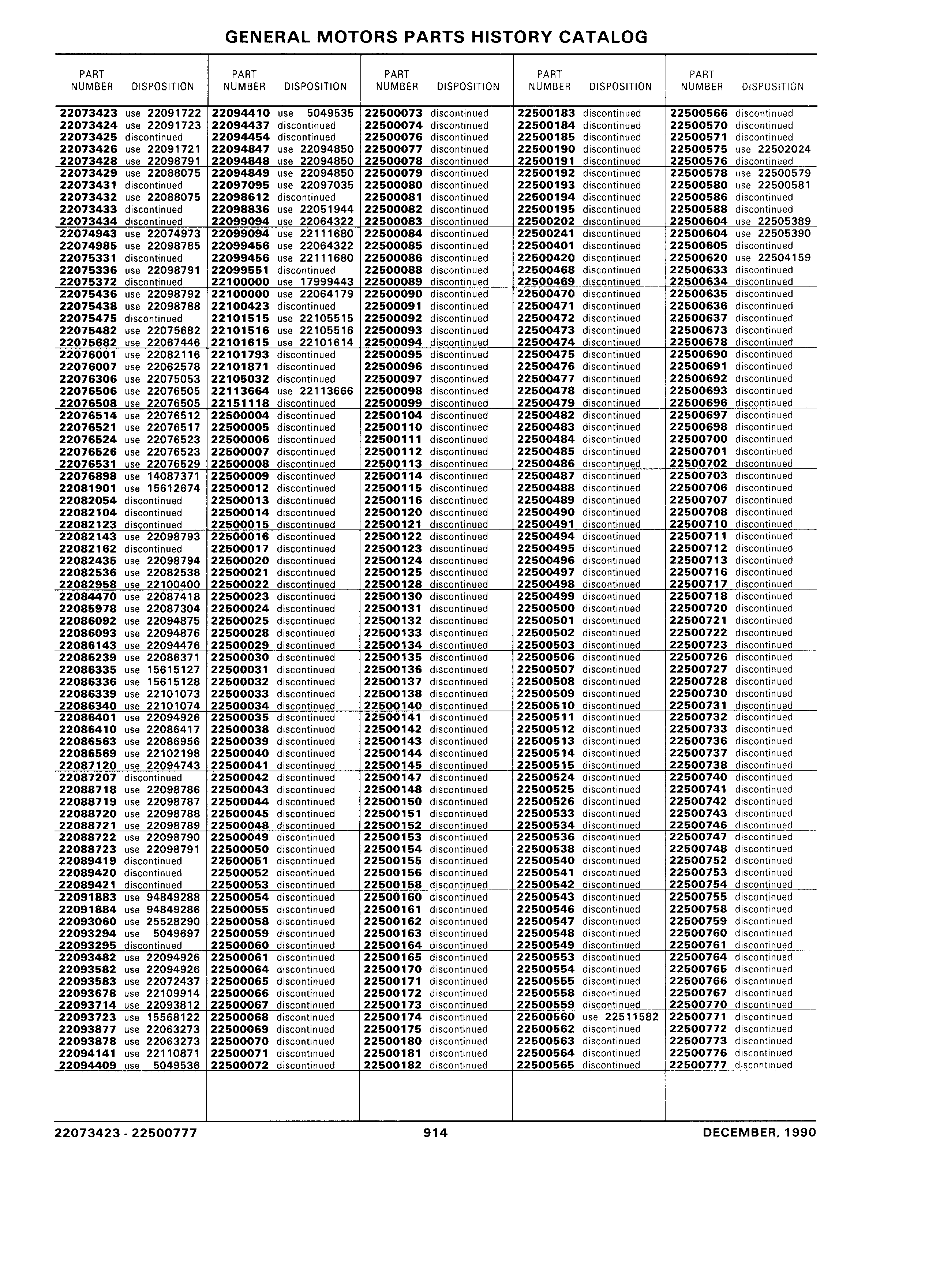 GENERAL MOTORS PARTS HISTORY CATALOG

| PART NUMBER | DISPOSITION |
|---|---|
| 22073423 | use 22091722 |
| 22073424 | use 22091723 |
| 22073425 | discontinued |
| 22073426 | use 22091721 |
| 22073428 | use 22098791 |
| 22073429 | use 22088075 |
| 22073431 | discontinued |
| 22073432 | use 22088075 |
| 22073433 | discontinued |
| 22073434 | discontinued |
| 22074943 | use 22074973 |
| 22074985 | use 22098785 |
| 22075331 | discontinued |
| 22075336 | use 22098791 |
| 22075372 | discontinued |
| 22075436 | use 22098792 |
| 22075438 | use 22098788 |
| 22075475 | discontinued |
| 22075482 | use 22075682 |
| 22075682 | use 22067446 |
| 22076001 | use 22082116 |
| 22076007 | use 22062578 |
| 22076306 | use 22075053 |
| 22076506 | use 22076505 |
| 22076508 | use 22076505 |
| 22076514 | use 22076512 |
| 22076521 | use 22076517 |
| 22076524 | use 22076523 |
| 22076526 | use 22076523 |
| 22076531 | use 22076529 |
| 22076898 | use 14087371 |
| 22081901 | use 15612674 |
| 22082054 | discontinued |
| 22082104 | discontinued |
| 22082123 | discontinued |
| 22082143 | use 22098793 |
| 22082162 | discontinued |
| 22082435 | use 22098794 |
| 22082536 | use 22082538 |
| 22082958 | use 22100400 |
| 22084470 | use 22087418 |
| 22085978 | use 22087304 |
| 22086092 | use 22094875 |
| 22086093 | use 22094876 |
| 22086143 | use 22094476 |
| 22086239 | use 22086371 |
| 22086335 | use 15615127 |
| 22086336 | use 15615128 |
| 22086339 | use 22101073 |
| 22086340 | use 22101074 |
| 22086401 | use 22094926 |
| 22086410 | use 22086417 |
| 22086563 | use 22086956 |
| 22086569 | use 22102198 |
| 22087120 | use 22094743 |
| 22087207 | discontinued |
| 22088718 | use 22098786 |
| 22088719 | use 22098787 |
| 22088720 | use 22098788 |
| 22088721 | use 22098789 |
| 22088722 | use 22098790 |
| 22088723 | use 22098791 |
| 22089419 | discontinued |
| 22089420 | discontinued |
| 22089421 | discontinued |
| 22091883 | use 94849288 |
| 22091884 | use 94849286 |
| 22093060 | use 25528290 |
| 22093294 | use 5049697 |
| 22093295 | discontinued |
| 22093482 | use 22094926 |
| 22093582 | use 22094926 |
| 22093583 | use 22072437 |
| 22093678 | use 22109914 |
| 22093714 | use 22093812 |
| 22093723 | use 15568122 |
| 22093877 | use 22063273 |
| 22093878 | use 22063273 |
| 22094141 | use 22110871 |
| 22094409 | use 5049536 |

| PART NUMBER | DISPOSITION |
|---|---|
| 22094410 | use 5049535 |
| 22094437 | discontinued |
| 22094454 | discontinued |
| 22094847 | use 22094850 |
| 22094848 | use 22094850 |
| 22094849 | use 22094850 |
| 22097095 | use 22097035 |
| 22098612 | discontinued |
| 22098836 | use 22051944 |
| 22099094 | use 22064322 |
| 22099094 | use 22111680 |
| 22099456 | use 22064322 |
| 22099456 | use 22111680 |
| 22099551 | discontinued |
| 22100000 | use 17999443 |
| 22100000 | use 22064179 |
| 22100423 | discontinued |
| 22101515 | use 22105515 |
| 22101516 | use 22105516 |
| 22101615 | use 22101614 |
| 22101793 | discontinued |
| 22101871 | discontinued |
| 22105032 | discontinued |
| 22113664 | use 22113666 |
| 22151118 | discontinued |
| 22500004 | discontinued |
| 22500005 | discontinued |
| 22500006 | discontinued |
| 22500007 | discontinued |
| 22500008 | discontinued |
| 22500009 | discontinued |
| 22500012 | discontinued |
| 22500013 | discontinued |
| 22500014 | discontinued |
| 22500015 | discontinued |
| 22500016 | discontinued |
| 22500017 | discontinued |
| 22500020 | discontinued |
| 22500021 | discontinued |
| 22500022 | discontinued |
| 22500023 | discontinued |
| 22500024 | discontinued |
| 22500025 | discontinued |
| 22500028 | discontinued |
| 22500029 | discontinued |
| 22500030 | discontinued |
| 22500031 | discontinued |
| 22500032 | discontinued |
| 22500033 | discontinued |
| 22500034 | discontinued |
| 22500035 | discontinued |
| 22500038 | discontinued |
| 22500039 | discontinued |
| 22500040 | discontinued |
| 22500041 | discontinued |
| 22500042 | discontinued |
| 22500043 | discontinued |
| 22500044 | discontinued |
| 22500045 | discontinued |
| 22500048 | discontinued |
| 22500049 | discontinued |
| 22500050 | discontinued |
| 22500051 | discontinued |
| 22500052 | discontinued |
| 22500053 | discontinued |
| 22500054 | discontinued |
| 22500055 | discontinued |
| 22500058 | discontinued |
| 22500059 | discontinued |
| 22500060 | discontinued |
| 22500061 | discontinued |
| 22500064 | discontinued |
| 22500065 | discontinued |
| 22500066 | discontinued |
| 22500067 | discontinued |
| 22500068 | discontinued |
| 22500069 | discontinued |
| 22500070 | discontinued |
| 22500071 | discontinued |
| 22500072 | discontinued |

| PART NUMBER | DISPOSITION |
|---|---|
| 22500073 | discontinued |
| 22500074 | discontinued |
| 22500076 | discontinued |
| 22500077 | discontinued |
| 22500078 | discontinued |
| 22500079 | discontinued |
| 22500080 | discontinued |
| 22500081 | discontinued |
| 22500082 | discontinued |
| 22500083 | discontinued |
| 22500084 | discontinued |
| 22500085 | discontinued |
| 22500086 | discontinued |
| 22500088 | discontinued |
| 22500089 | discontinued |
| 22500090 | discontinued |
| 22500091 | discontinued |
| 22500092 | discontinued |
| 22500093 | discontinued |
| 22500094 | discontinued |
| 22500095 | discontinued |
| 22500096 | discontinued |
| 22500097 | discontinued |
| 22500098 | discontinued |
| 22500099 | discontinued |
| 22500104 | discontinued |
| 22500110 | discontinued |
| 22500111 | discontinued |
| 22500112 | discontinued |
| 22500113 | discontinued |
| 22500114 | discontinued |
| 22500115 | discontinued |
| 22500116 | discontinued |
| 22500120 | discontinued |
| 22500121 | discontinued |
| 22500122 | discontinued |
| 22500123 | discontinued |
| 22500124 | discontinued |
| 22500125 | discontinued |
| 22500128 | discontinued |
| 22500130 | discontinued |
| 22500131 | discontinued |
| 22500132 | discontinued |
| 22500133 | discontinued |
| 22500134 | discontinued |
| 22500135 | discontinued |
| 22500136 | discontinued |
| 22500137 | discontinued |
| 22500138 | discontinued |
| 22500140 | discontinued |
| 22500141 | discontinued |
| 22500142 | discontinued |
| 22500143 | discontinued |
| 22500144 | discontinued |
| 22500145 | discontinued |
| 22500147 | discontinued |
| 22500148 | discontinued |
| 22500150 | discontinued |
| 22500151 | discontinued |
| 22500152 | discontinued |
| 22500153 | discontinued |
| 22500154 | discontinued |
| 22500155 | discontinued |
| 22500156 | discontinued |
| 22500158 | discontinued |
| 22500160 | discontinued |
| 22500161 | discontinued |
| 22500162 | discontinued |
| 22500163 | discontinued |
| 22500164 | discontinued |
| 22500165 | discontinued |
| 22500170 | discontinued |
| 22500171 | discontinued |
| 22500172 | discontinued |
| 22500173 | discontinued |
| 22500174 | discontinued |
| 22500175 | discontinued |
| 22500180 | discontinued |
| 22500181 | discontinued |
| 22500182 | discontinued |

| PART NUMBER | DISPOSITION |
|---|---|
| 22500183 | discontinued |
| 22500184 | discontinued |
| 22500185 | discontinued |
| 22500190 | discontinued |
| 22500191 | discontinued |
| 22500192 | discontinued |
| 22500193 | discontinued |
| 22500194 | discontinued |
| 22500195 | discontinued |
| 22500202 | discontinued |
| 22500241 | discontinued |
| 22500401 | discontinued |
| 22500420 | discontinued |
| 22500468 | discontinued |
| 22500469 | discontinued |
| 22500470 | discontinued |
| 22500471 | discontinued |
| 22500472 | discontinued |
| 22500473 | discontinued |
| 22500474 | discontinued |
| 22500475 | discontinued |
| 22500476 | discontinued |
| 22500477 | discontinued |
| 22500478 | discontinued |
| 22500479 | discontinued |
| 22500482 | discontinued |
| 22500483 | discontinued |
| 22500484 | discontinued |
| 22500485 | discontinued |
| 22500486 | discontinued |
| 22500487 | discontinued |
| 22500488 | discontinued |
| 22500489 | discontinued |
| 22500490 | discontinued |
| 22500491 | discontinued |
| 22500494 | discontinued |
| 22500495 | discontinued |
| 22500496 | discontinued |
| 22500497 | discontinued |
| 22500498 | discontinued |
| 22500499 | discontinued |
| 22500500 | discontinued |
| 22500501 | discontinued |
| 22500502 | discontinued |
| 22500503 | discontinued |
| 22500506 | discontinued |
| 22500507 | discontinued |
| 22500508 | discontinued |
| 22500509 | discontinued |
| 22500510 | discontinued |
| 22500511 | discontinued |
| 22500512 | discontinued |
| 22500513 | discontinued |
| 22500514 | discontinued |
| 22500515 | discontinued |
| 22500524 | discontinued |
| 22500525 | discontinued |
| 22500526 | discontinued |
| 22500533 | discontinued |
| 22500534 | discontinued |
| 22500536 | discontinued |
| 22500538 | discontinued |
| 22500540 | discontinued |
| 22500541 | discontinued |
| 22500542 | discontinued |
| 22500543 | discontinued |
| 22500546 | discontinued |
| 22500547 | discontinued |
| 22500548 | discontinued |
| 22500549 | discontinued |
| 22500553 | discontinued |
| 22500554 | discontinued |
| 22500555 | discontinued |
| 22500558 | discontinued |
| 22500559 | discontinued |
| 22500560 | use 22511582 |
| 22500562 | discontinued |
| 22500563 | discontinued |
| 22500564 | discontinued |
| 22500565 | discontinued |

| PART NUMBER | DISPOSITION |
|---|---|
| 22500566 | discontinued |
| 22500570 | discontinued |
| 22500571 | discontinued |
| 22500575 | use 22502024 |
| 22500576 | discontinued |
| 22500578 | use 22500579 |
| 22500580 | use 22500581 |
| 22500586 | discontinued |
| 22500588 | discontinued |
| 22500604 | use 22505389 |
| 22500604 | use 22505390 |
| 22500605 | discontinued |
| 22500620 | use 22504159 |
| 22500633 | discontinued |
| 22500634 | discontinued |
| 22500635 | discontinued |
| 22500636 | discontinued |
| 22500637 | discontinued |
| 22500673 | discontinued |
| 22500678 | discontinued |
| 22500690 | discontinued |
| 22500691 | discontinued |
| 22500692 | discontinued |
| 22500693 | discontinued |
| 22500696 | discontinued |
| 22500697 | discontinued |
| 22500698 | discontinued |
| 22500700 | discontinued |
| 22500701 | discontinued |
| 22500702 | discontinued |
| 22500703 | discontinued |
| 22500706 | discontinued |
| 22500707 | discontinued |
| 22500708 | discontinued |
| 22500710 | discontinued |
| 22500711 | discontinued |
| 22500712 | discontinued |
| 22500713 | discontinued |
| 22500716 | discontinued |
| 22500717 | discontinued |
| 22500718 | discontinued |
| 22500720 | discontinued |
| 22500721 | discontinued |
| 22500722 | discontinued |
| 22500723 | discontinued |
| 22500726 | discontinued |
| 22500727 | discontinued |
| 22500728 | discontinued |
| 22500730 | discontinued |
| 22500731 | discontinued |
| 22500732 | discontinued |
| 22500733 | discontinued |
| 22500736 | discontinued |
| 22500737 | discontinued |
| 22500738 | discontinued |
| 22500740 | discontinued |
| 22500741 | discontinued |
| 22500742 | discontinued |
| 22500743 | discontinued |
| 22500746 | discontinued |
| 22500747 | discontinued |
| 22500748 | discontinued |
| 22500752 | discontinued |
| 22500753 | discontinued |
| 22500754 | discontinued |
| 22500755 | discontinued |
| 22500758 | discontinued |
| 22500759 | discontinued |
| 22500760 | discontinued |
| 22500761 | discontinued |
| 22500764 | discontinued |
| 22500765 | discontinued |
| 22500766 | discontinued |
| 22500767 | discontinued |
| 22500770 | discontinued |
| 22500771 | discontinued |
| 22500772 | discontinued |
| 22500773 | discontinued |
| 22500776 | discontinued |
| 22500777 | discontinued |

22073423 - 22500777 914 DECEMBER, 1990